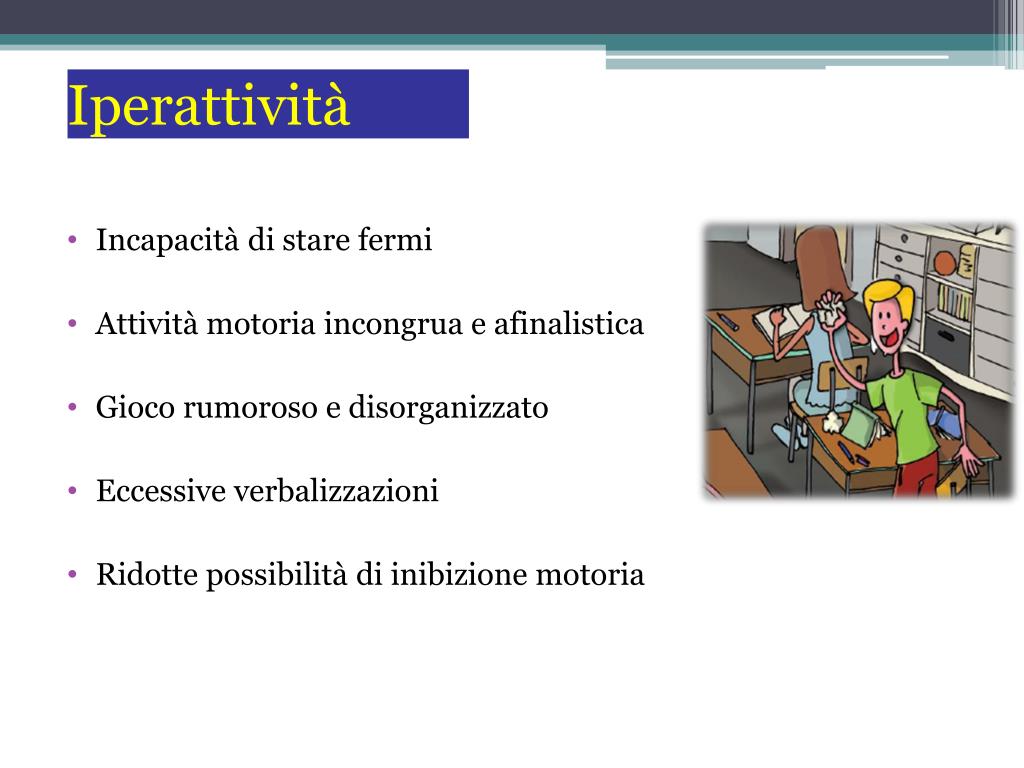 Iperattività

• Incapacità di stare fermi

• Attività motoria incongrua e afinalistica

• Gioco rumoroso e disorganizzato

• Eccessive verbalizzazioni

• Ridotte possibilità di inibizione motoria